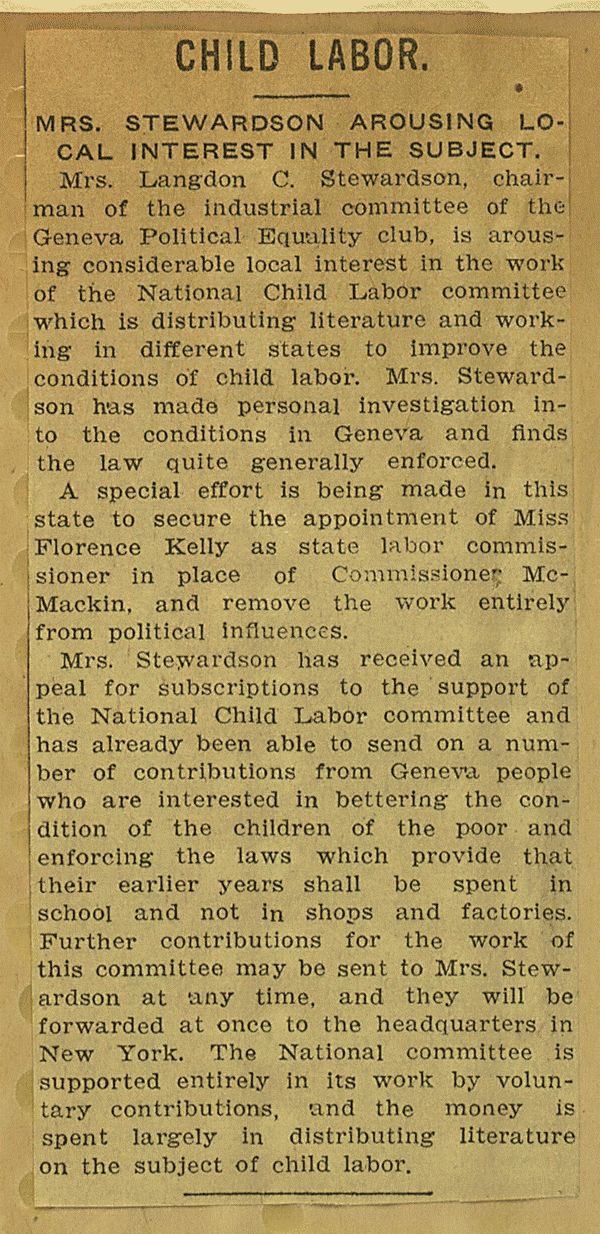 CHILD LABOR.

MRS. STEWARDSON AROUSING LOCAL INTEREST IN THE SUBJECT.

Mrs. Langdon C. Stewardson, chairman of the industrial committee of the Geneva Political Equality club, is arousing considerable local interest in the work of the National Child Labor committee which is distributing literature and working in different states to improve the conditions of child labor. Mrs. Stewardson has made personal investigation into the conditions in Geneva and finds the law quite generally enforced.

A special effort is being made in this state to secure the appointment of Miss Florence Kelly as state labor commissioner in place of Commissioner McMackin, and remove the work entirely from political influences.

Mrs. Stewardson has received an appeal for subscriptions to the support of the National Child Labor committee and has already been able to send on a number of contributions from Geneva people who are interested in bettering the condition of the children of the poor and enforcing the laws which provide that their earlier years shall be spent in school and not in shops and factories. Further contributions for the work of this committee may be sent to Mrs. Stewardson at any time, and they will be forwarded at once to the headquarters in New York. The National committee is supported entirely in its work by voluntary contributions, and the money is spent largely in distributing literature on the subject of child labor.